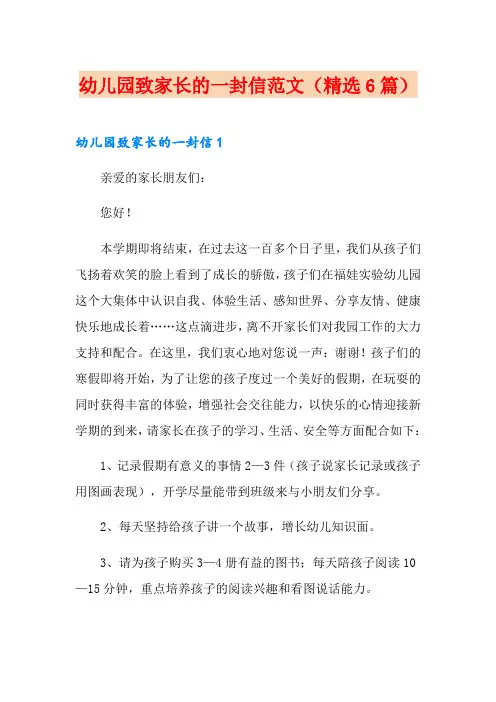 幼儿园致家长的一封信范文（精选6篇）

幼儿园致家长的一封信1

亲爱的家长朋友们：

您好！

本学期即将结束，在过去这一百多个日子里，我们从孩子们飞扬着欢笑的脸上看到了成长的骄傲，孩子们在福娃实验幼儿园这个大集体中认识自我、体验生活、感知世界、分享友情、健康快乐地成长着……这点滴进步，离不开家长们对我园工作的大力支持和配合。在这里，我们衷心地对您说一声：谢谢！孩子们的寒假即将开始，为了让您的孩子度过一个美好的假期，在玩耍的同时获得丰富的体验，增强社会交往能力，以快乐的心情迎接新学期的到来，请家长在孩子的学习、生活、安全等方面配合如下：

1、记录假期有意义的事情2—3件（孩子说家长记录或孩子用图画表现），开学尽量能带到班级来与小朋友们分享。

2、每天坚持给孩子讲一个故事，增长幼儿知识面。

3、请为孩子购买3—4册有益的图书；每天陪孩子阅读10—15分钟，重点培养孩子的阅读兴趣和看图说话能力。